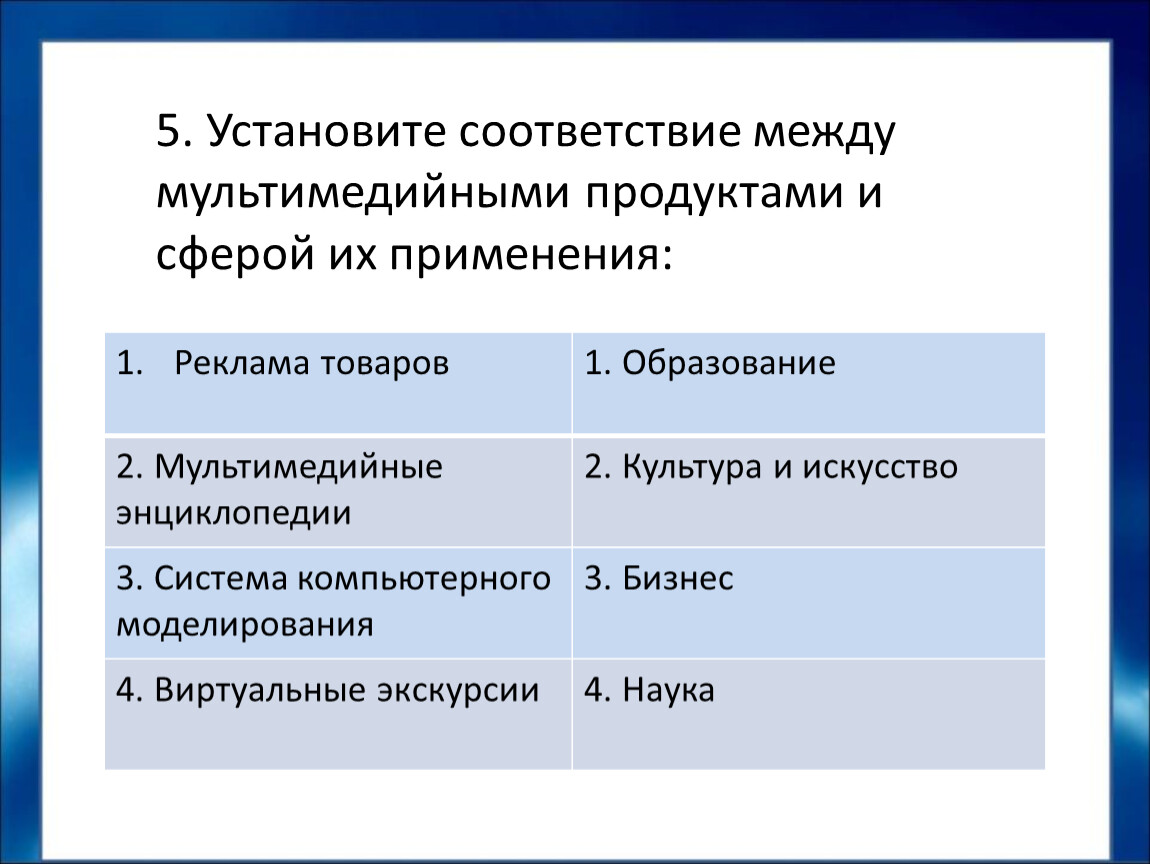 5. Установите соответствие между мультимедийными продуктами и сферой их применения:

| 1. Реклама товаров | 1. Образование |
|---|---|
| 2. Мультимедийные энциклопедии | 2. Культура и искусство |
| 3. Система компьютерного моделирования | 3. Бизнес |
| 4. Виртуальные экскурсии | 4. Наука |